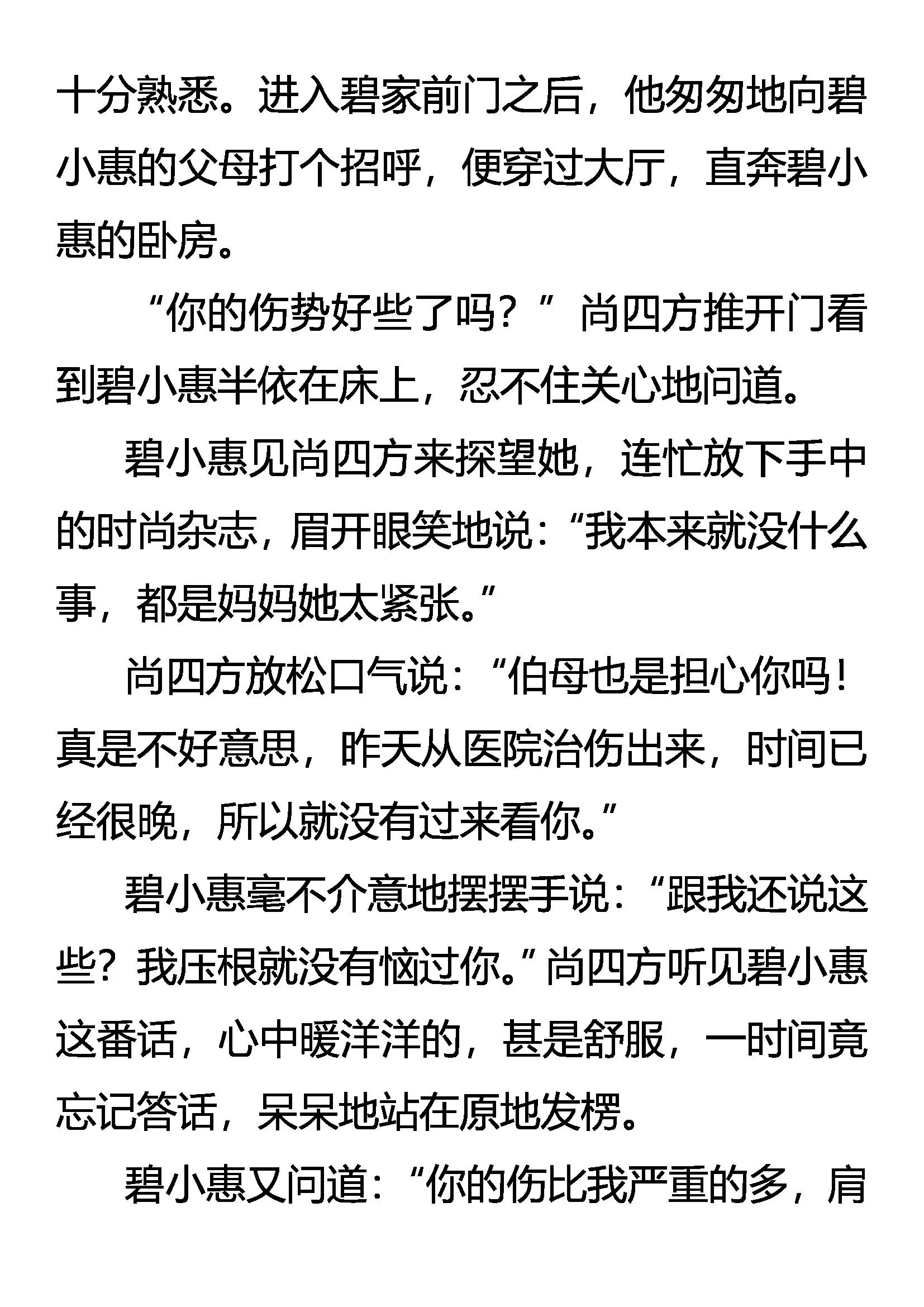 十分熟悉。进入碧家前门之后，他匆匆地向碧小惠的父母打个招呼，便穿过大厅，直奔碧小惠的卧房。

“你的伤势好些了吗？”尚四方推开门看到碧小惠半依在床上，忍不住关心地问道。

碧小惠见尚四方来探望她，连忙放下手中的时尚杂志，眉开眼笑地说：“我本来就没什么事，都是妈妈她太紧张。”

尚四方放松口气说：“伯母也是担心你吗！真是不好意思，昨天从医院治伤出来，时间已经很晚，所以就没有过来看你。”

碧小惠毫不介意地摆摆手说：“跟我还说这些？我压根就没有恼过你。”尚四方听见碧小惠这番话，心中暖洋洋的，甚是舒服，一时间竟忘记答话，呆呆地站在原地发楞。

碧小惠又问道：“你的伤比我严重的多，肩